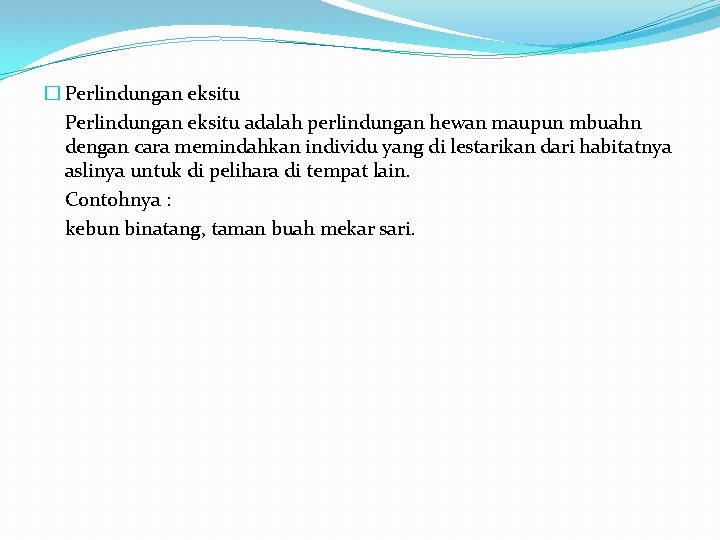 Perlindungan eksitu

Perlindungan eksitu adalah perlindungan hewan maupun mbuahn dengan cara memindahkan individu yang di lestarikan dari habitatnya aslinya untuk di pelihara di tempat lain.

Contohnya :

kebun binatang, taman buah mekar sari.